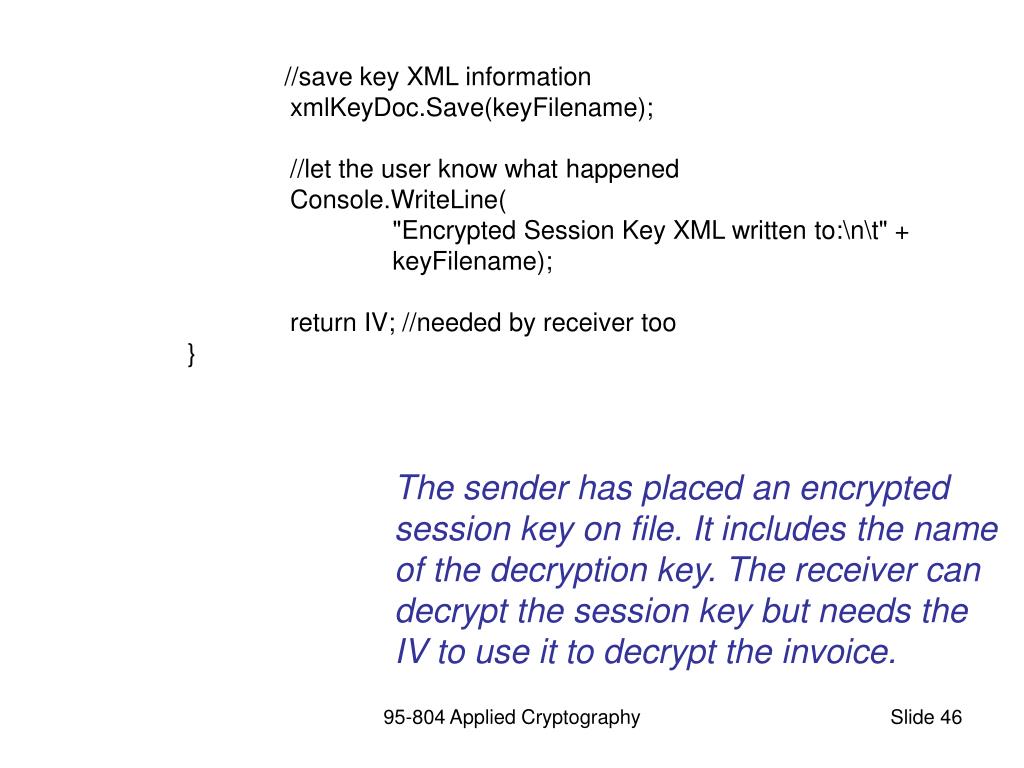 //save key XML information
xmlKeyDoc.Save(keyFilename);

//let the user know what happened
Console.WriteLine(
"Encrypted Session Key XML written to:\n\t" +
keyFilename);

return IV; //needed by receiver too
}

The sender has placed an encrypted session key on file. It includes the name of the decryption key. The receiver can decrypt the session key but needs the IV to use it to decrypt the invoice.

95-804 Applied Cryptography

Slide 46